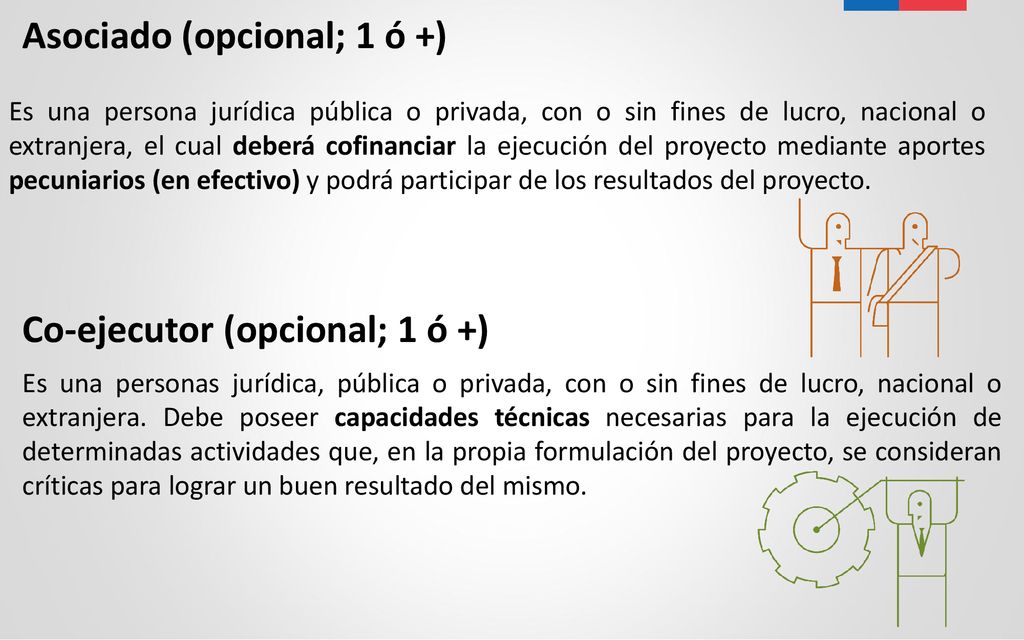 Asociado (opcional; 1 ó +)

Es una persona jurídica pública o privada, con o sin fines de lucro, nacional o extranjera, el cual deberá cofinanciar la ejecución del proyecto mediante aportes pecuniarios (en efectivo) y podrá participar de los resultados del proyecto.

Co-ejecutor (opcional; 1 ó +)

Es una personas jurídica, pública o privada, con o sin fines de lucro, nacional o extranjera. Debe poseer capacidades técnicas necesarias para la ejecución de determinadas actividades que, en la propia formulación del proyecto, se consideran críticas para lograr un buen resultado del mismo.